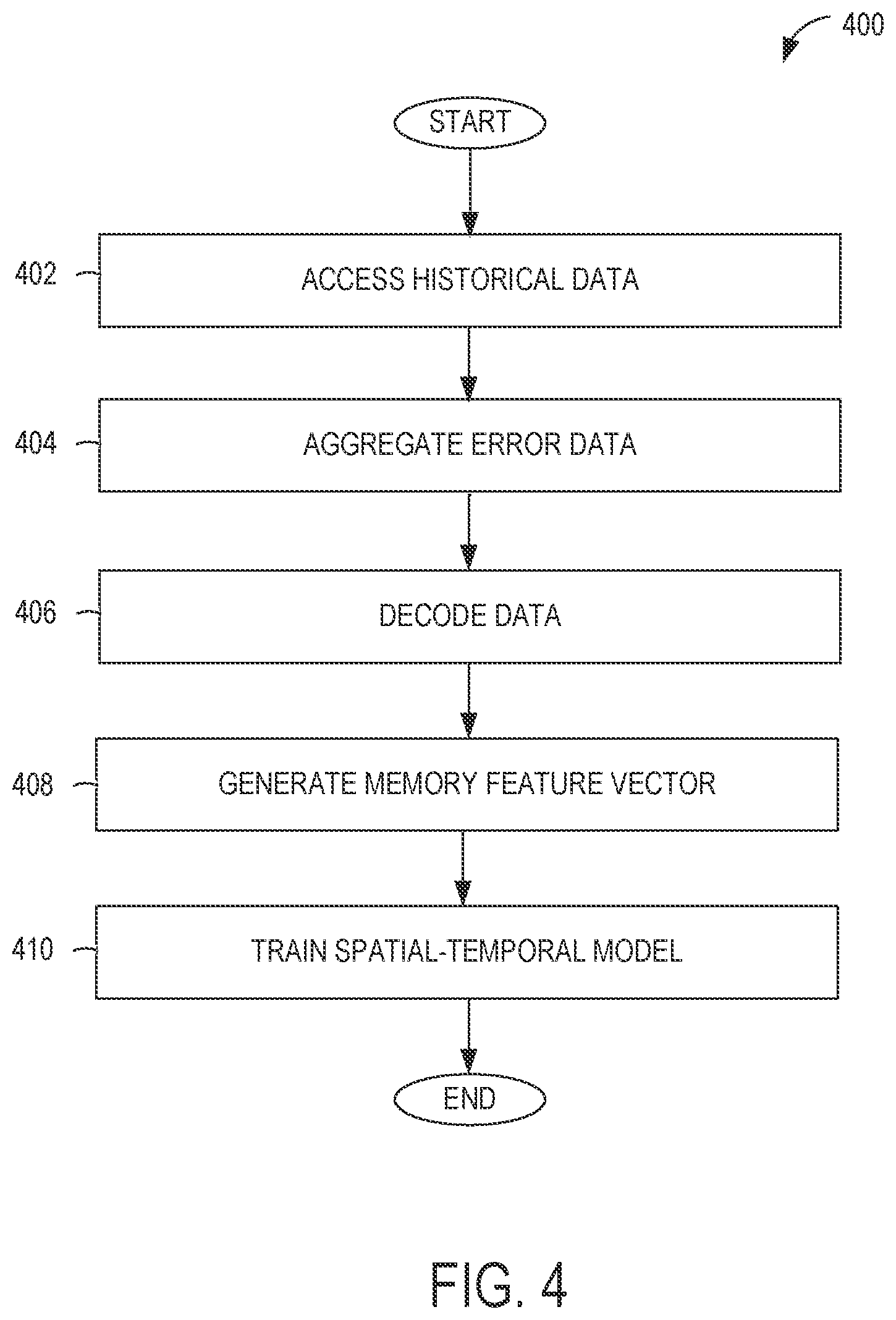 400

START

402 ACCESS HISTORICAL DATA

404 AGGREGATE ERROR DATA

406 DECODE DATA

408 GENERATE MEMORY FEATURE VECTOR

410 TRAIN SPATIAL-TEMPORAL MODEL

END

FIG. 4